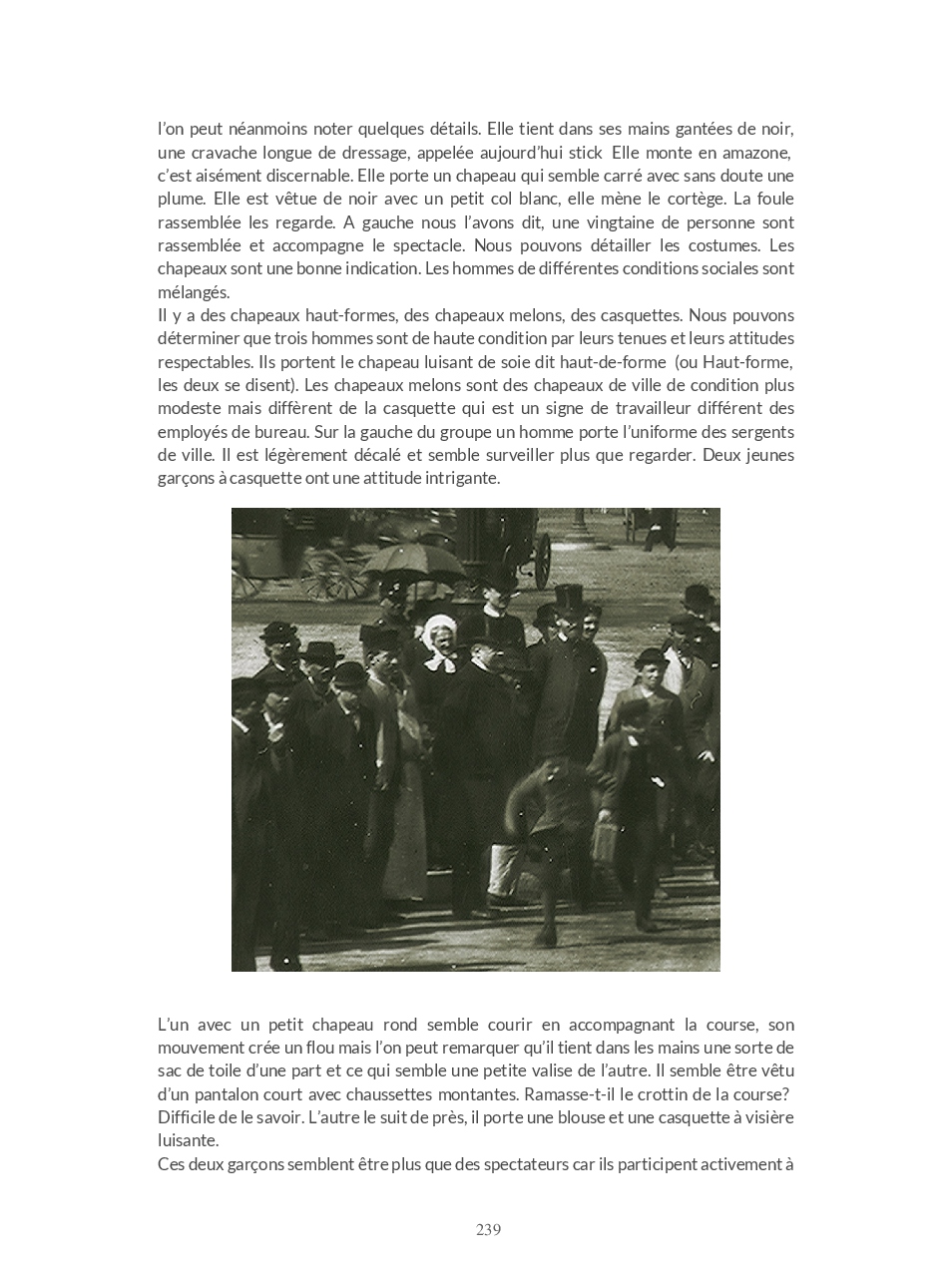 l'on peut néanmoins noter quelques détails. Elle tient dans ses mains gantées de noir, une cravache longue de dressage, appelée aujourd'hui stick Elle monte en amazone, c'est aisément discernable. Elle porte un chapeau qui semble carré avec sans doute une plume. Elle est vêtue de noir avec un petit col blanc, elle mène le cortège. La foule rassemblée les regarde. A gauche nous l'avons dit, une vingtaine de personne sont rassemblée et accompagne le spectacle. Nous pouvons détailler les costumes. Les chapeaux sont une bonne indication. Les hommes de différentes conditions sociales sont mélangés.
Il y a des chapeaux haut-formes, des chapeaux melons, des casquettes. Nous pouvons déterminer que trois hommes sont de haute condition par leurs tenues et leurs attitudes respectables. Ils portent le chapeau luisant de soie dit haut-de-forme (ou Haut-forme, les deux se disent). Les chapeaux melons sont des chapeaux de ville de condition plus modeste mais diffèrent de la casquette qui est un signe de travailleur différent des employés de bureau. Sur la gauche du groupe un homme porte l'uniforme des sergents de ville. Il est légèrement décalé et semble surveiller plus que regarder. Deux jeunes garçons à casquette ont une attitude intrigante.

L'un avec un petit chapeau rond semble courir en accompagnant la course, son mouvement crée un flou mais l'on peut remarquer qu'il tient dans les mains une sorte de sac de toile d'une part et ce qui semble une petite valise de l'autre. Il semble être vêtu d'un pantalon court avec chaussettes montantes. Ramasse-t-il le crottin de la course? Difficile de le savoir. L'autre le suit de près, il porte une blouse et une casquette à visière luisante.
Ces deux garçons semblent être plus que des spectateurs car ils participent activement à

239